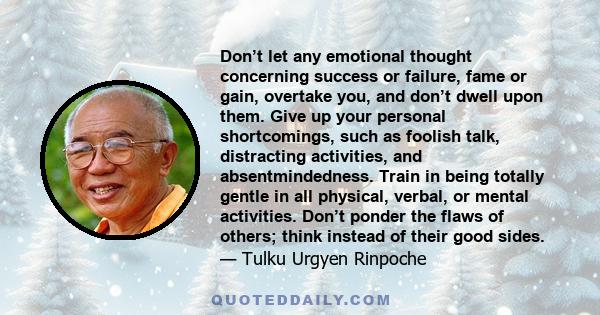 Don’t let any emotional thought concerning success or failure, fame or gain, overtake you, and don’t dwell upon them. Give up your personal shortcomings, such as foolish talk, distracting activities, and absentmindedness. Train in being totally gentle in all physical, verbal, or mental activities. Don’t ponder the flaws of others; think instead of their good sides.
— Tulku Urgyen Rinpoche

QUOTEDDAILY.COM